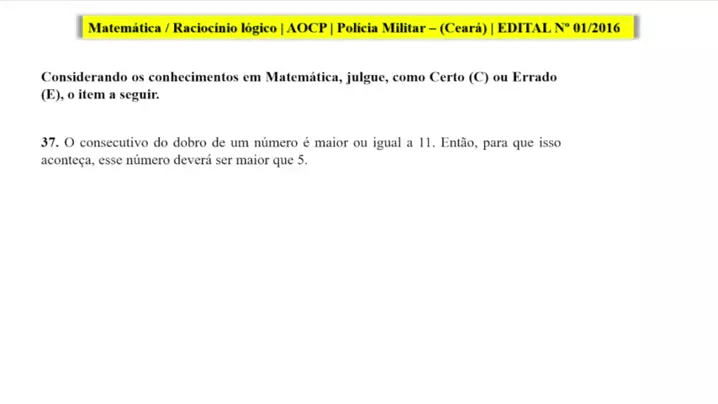 Matemática / Raciocínio lógico | AOCP | Polícia Militar – (Ceará) | EDITAL Nº 01/2016

Considerando os conhecimentos em Matemática, julgue, como Certo (C) ou Errado (E), o item a seguir.

37. O consecutivo do dobro de um número é maior ou igual a 11. Então, para que isso aconteça, esse número deverá ser maior que 5.